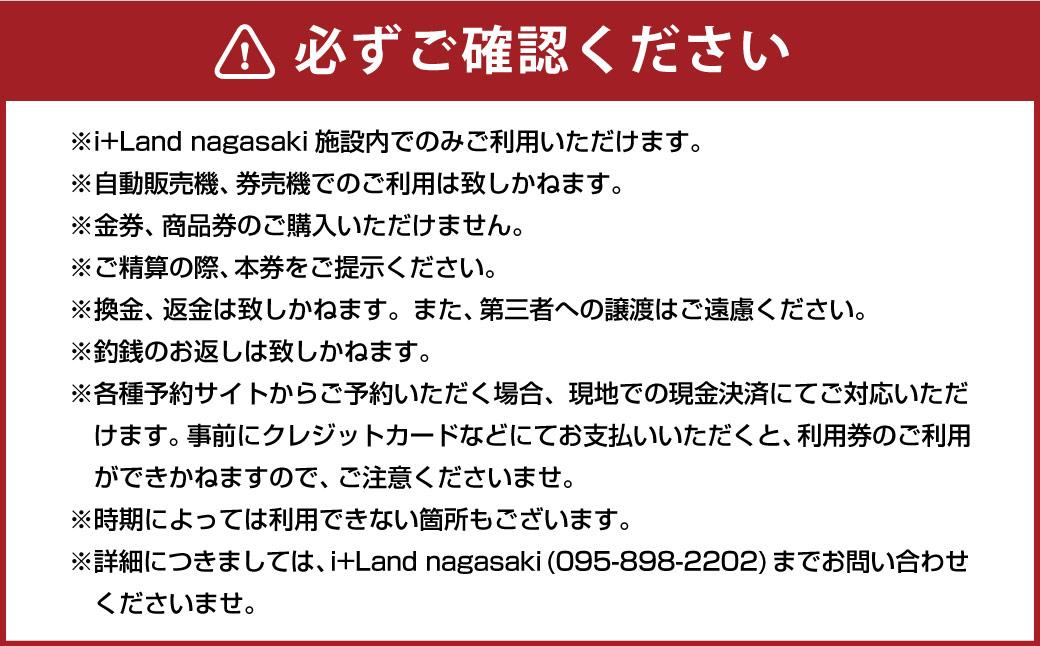 必ずご確認ください

※i+Land nagasaki 施設内でのみご利用いただけます。
※自動販売機、券売機でのご利用は致しかねます。
※金券、商品券のご購入いただけません。
※ご精算の際、本券をご提示ください。
※換金、返金は致しかねます。また、第三者への譲渡はご遠慮ください。
※釣銭のお返しは致しかねます。
※各種予約サイトからご予約いただく場合、現地での現金決済にてご対応いただけます。事前にクレジットカードなどにてお支払いいただくと、利用券のご利用ができかねますので、ご注意くださいませ。
※時期によっては利用できない箇所もございます。
※詳細につきましては、i+Land nagasaki (095-898-2202) までお問い合わせくださいませ。